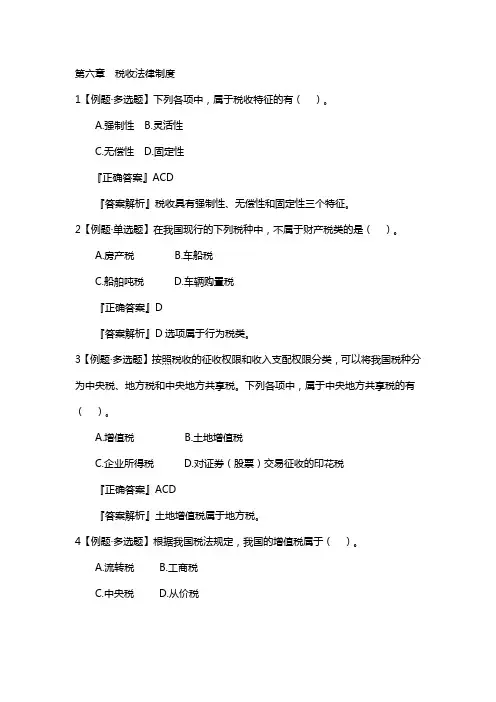 第六章　税收法律制度

1【例题·多选题】下列各项中，属于税收特征的有（　）。

A.强制性　B.灵活性

C.无偿性　D.固定性

『正确答案』ACD

『答案解析』税收具有强制性、无偿性和固定性三个特征。

2【例题·单选题】在我国现行的下列税种中，不属于财产税类的是（　）。

A.房产税　B.车船税

C.船舶吨税　D.车辆购置税

『正确答案』D

『答案解析』D 选项属于行为税类。

3【例题·多选题】按照税收的征收权限和收入支配权限分类，可以将我国税种分为中央税、地方税和中央地方共享税。下列各项中，属于中央地方共享税的有（　）。

A.增值税　B.土地增值税

C.企业所得税　D.对证券（股票）交易征收的印花税

『正确答案』ACD

『答案解析』土地增值税属于地方税。

4【例题·多选题】根据我国税法规定，我国的增值税属于（　）。

A.流转税　B.工商税

C.中央税　D.从价税